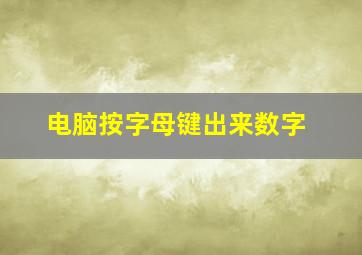 电脑按字母键出来数字